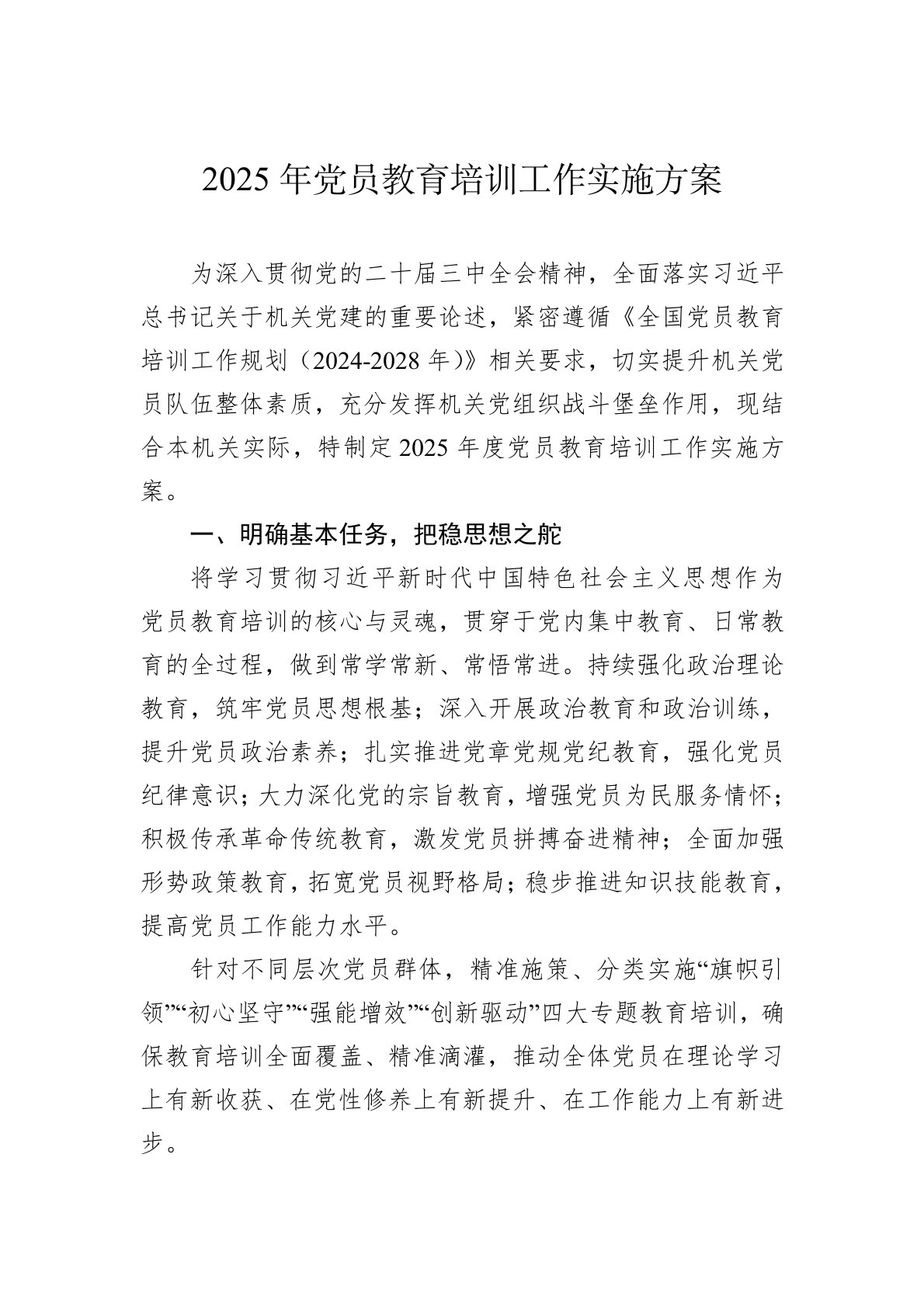 2025 年党员教育培训工作实施方案

为深入贯彻党的二十届三中全会精神，全面落实习近平总书记关于机关党建的重要论述，紧密遵循《全国党员教育培训工作规划（2024-2028 年）》相关要求，切实提升机关党员队伍整体素质，充分发挥机关党组织战斗堡垒作用，现结合本机关实际，特制定 2025 年度党员教育培训工作实施方案。

一、明确基本任务，把稳思想之舵

将学习贯彻习近平新时代中国特色社会主义思想作为党员教育培训的核心与灵魂，贯穿于党内集中教育、日常教育的全过程，做到常学常新、常悟常进。持续强化政治理论教育，筑牢党员思想根基；深入开展政治教育和政治训练，提升党员政治素养；扎实推进党章党规党纪教育，强化党员纪律意识；大力深化党的宗旨教育，增强党员为民服务情怀；积极传承革命传统教育，激发党员拼搏奋进精神；全面加强形势政策教育，拓宽党员视野格局；稳步推进知识技能教育，提高党员工作能力水平。

针对不同层次党员群体，精准施策、分类实施“旗帜引领”“初心坚守”“强能增效”“创新驱动”四大专题教育培训，确保教育培训全面覆盖、精准滴灌，推动全体党员在理论学习上有新收获、在党性修养上有新提升、在工作能力上有新进步。